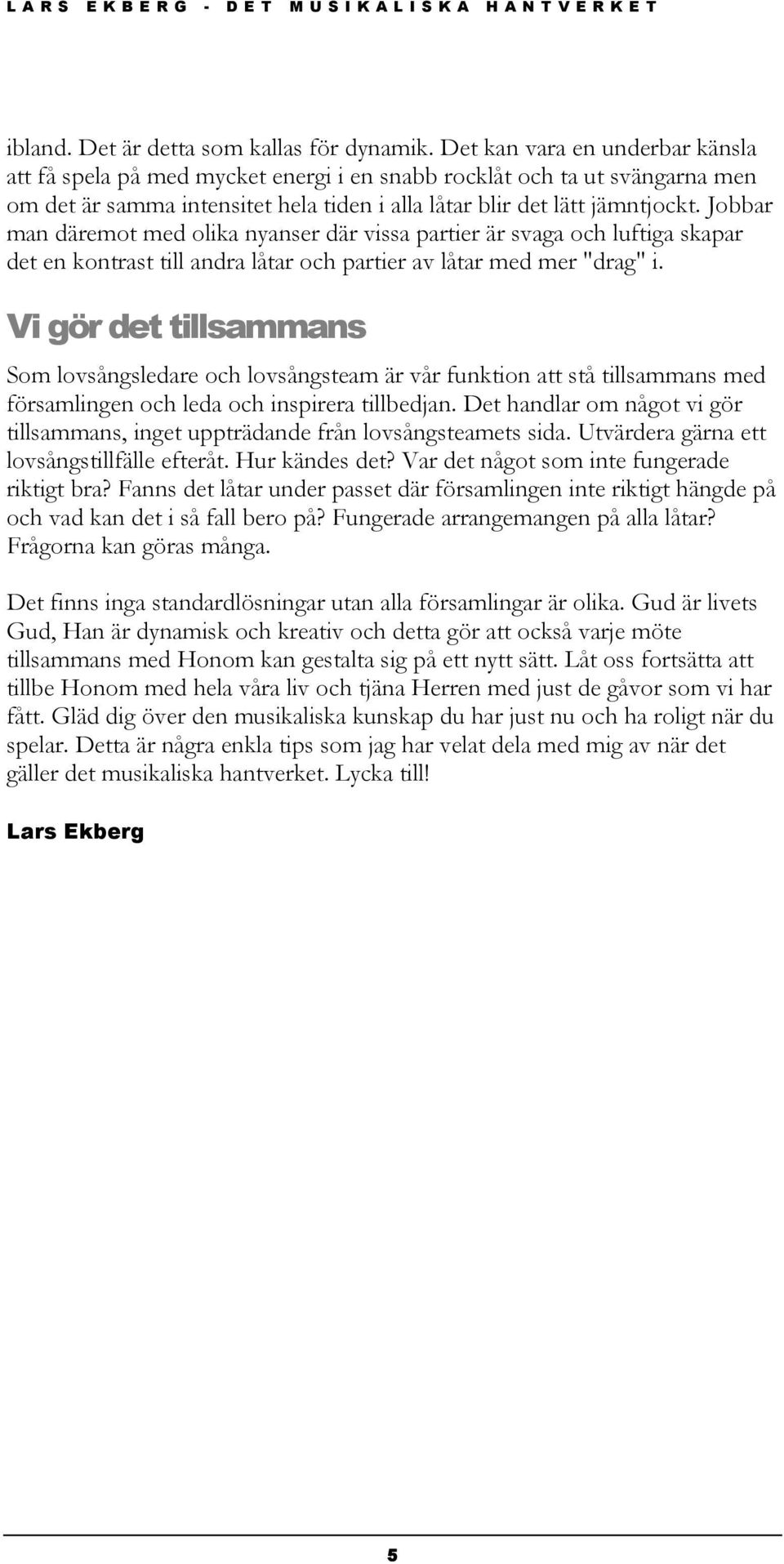 LARS EKBERG - DET MUSIKALISKA HANTVERKET

ibland. Det är detta som kallas för dynamik. Det kan vara en underbar känsla att få spela på med mycket energi i en snabb rocklåt och ta ut svängarna men om det är samma intensitet hela tiden i alla låtar blir det lätt jämntjockt. Jobbar man däremot med olika nyanser där vissa partier är svaga och luftiga skapar det en kontrast till andra låtar och partier av låtar med mer "drag" i.

Vi gör det tillsammans

Som lovsångsledare och lovsångsteam är vår funktion att stå tillsammans med församlingen och leda och inspirera tillbedjan. Det handlar om något vi gör tillsammans, inget uppträdande från lovsångsteamets sida. Utvärdera gärna ett lovsångstillfälle efteråt. Hur kändes det? Var det något som inte fungerade riktigt bra? Fanns det låtar under passet där församlingen inte riktigt hängde på och vad kan det i så fall bero på? Fungerade arrangemangen på alla låtar? Frågorna kan göras många.

Det finns inga standardlösningar utan alla församlingar är olika. Gud är livets Gud, Han är dynamisk och kreativ och detta gör att också varje möte tillsammans med Honom kan gestalta sig på ett nytt sätt. Låt oss fortsätta att tillbe Honom med hela våra liv och tjäna Herren med just de gåvor som vi har fått. Gläd dig över den musikaliska kunskap du har just nu och ha roligt när du spelar. Detta är några enkla tips som jag har velat dela med mig av när det gäller det musikaliska hantverket. Lycka till!

Lars Ekberg

5